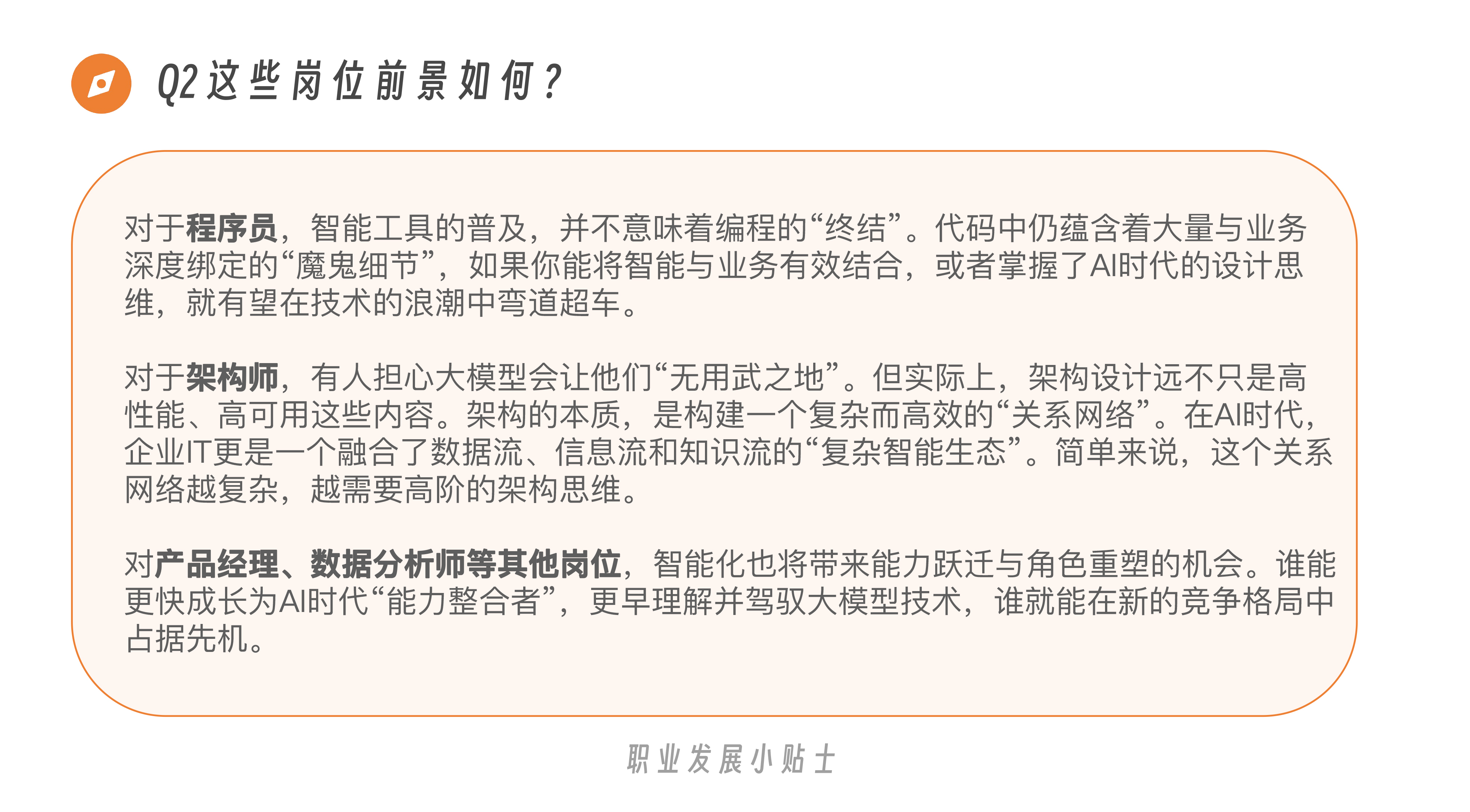 Q2 这些岗位前景如何？

对于程序员，智能工具的普及，并不意味着编程的“终结”。代码中仍蕴含着大量与业务深度绑定的“魔鬼细节”，如果你能将智能与业务有效结合，或者掌握了AI时代的设计思维，就有望在技术的浪潮中弯道超车。

对于架构师，有人担心大模型会让他们“无用武之地”。但实际上，架构设计远不只是高性能、高可用这些内容。架构的本质，是构建一个复杂而高效的“关系网络”。在AI时代，企业IT更是一个融合了数据流、信息流和知识流的“复杂智能生态”。简单来说，这个关系网络越复杂，越需要高阶的架构思维。

对产品经理、数据分析师等其他岗位，智能化也将带来能力跃迁与角色重塑的机会。谁能更快成长为AI时代“能力整合者”，更早理解并驾驭大模型技术，谁就能在新的竞争格局中占据先机。

职业发展小贴士